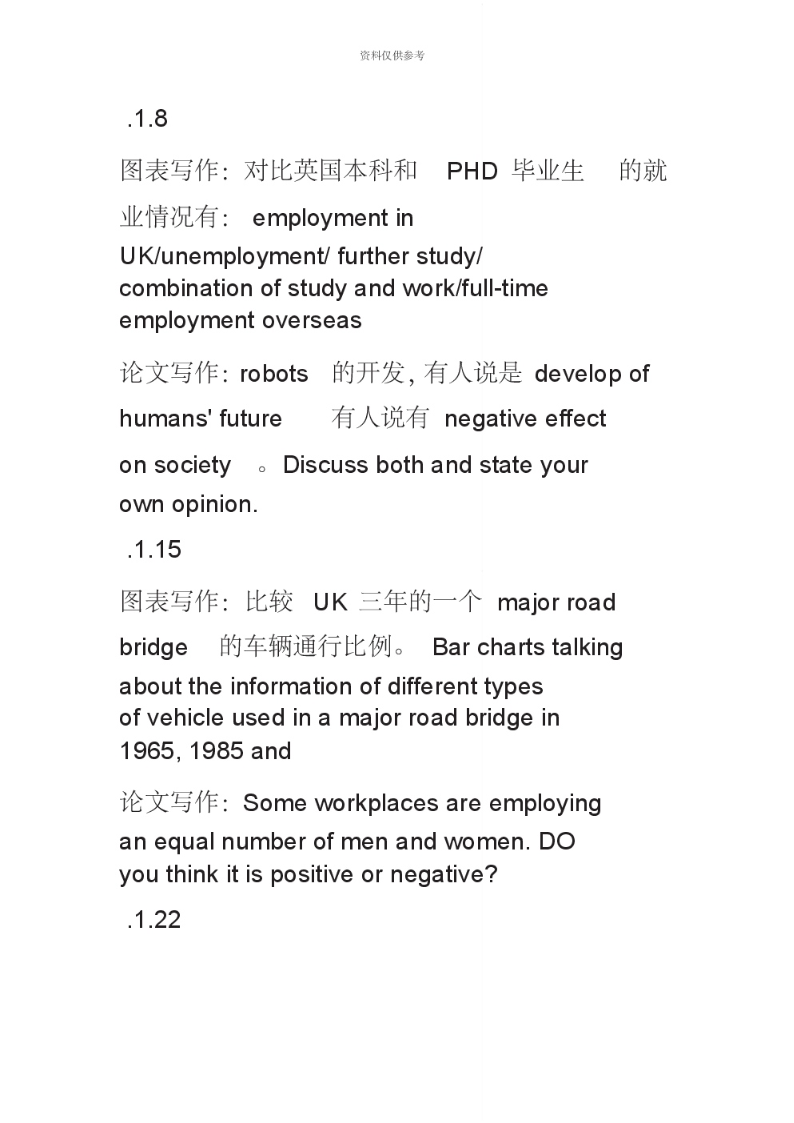 资料仅供参考

.1.8

图表写作：对比英国本科和 PHD 毕业生 的就业情况有： employment in UK/unemployment/ further study/ combination of study and work/full-time employment overseas

论文写作：robots 的开发，有人说是 develop of humans' future 有人说有 negative effect on society 。Discuss both and state your own opinion.

.1.15

图表写作：比较 UK 三年的一个 major road bridge 的车辆通行比例。 Bar charts talking about the information of different types of vehicle used in a major road bridge in 1965, 1985 and

论文写作：Some workplaces are employing an equal number of men and women. DO you think it is positive or negative?

.1.22